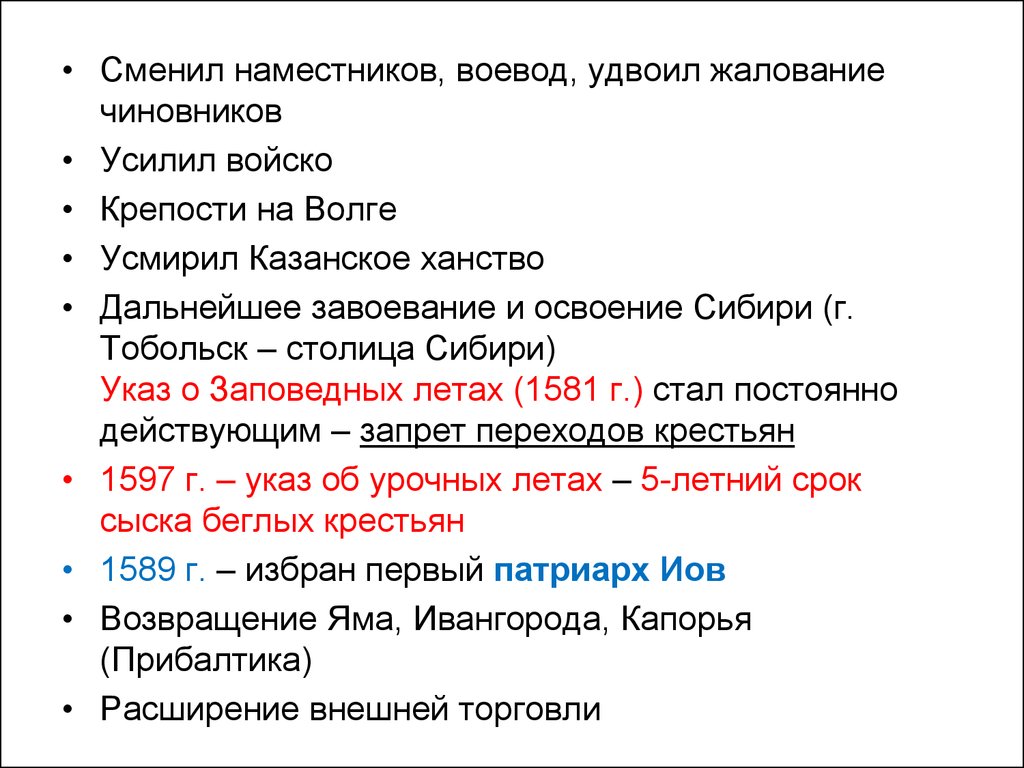 • Сменил наместников, воевод, удвоил жалование чиновников
• Усилил войско
• Крепости на Волге
• Усмирил Казанское ханство
• Дальнейшее завоевание и освоение Сибири (г. Тобольск – столица Сибири)
Указ о Заповедных летах (1581 г.) стал постоянно действующим – запрет переходов крестьян
• 1597 г. – указ об урочных летах – 5-летний срок сыска беглых крестьян
• 1589 г. – избран первый патриарх Иов
• Возвращение Яма, Ивангорода, Капорья (Прибалтика)
• Расширение внешней торговли